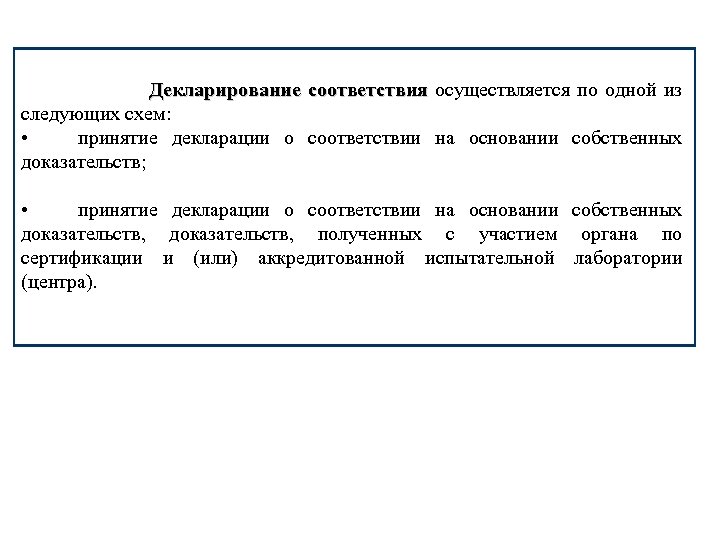 Декларирование соответствия осуществляется по одной из следующих схем:
• принятие декларации о соответствии на основании собственных доказательств;

• принятие декларации о соответствии на основании собственных доказательств, доказательств, полученных с участием органа по сертификации и (или) аккредитованной испытательной лаборатории (центра).